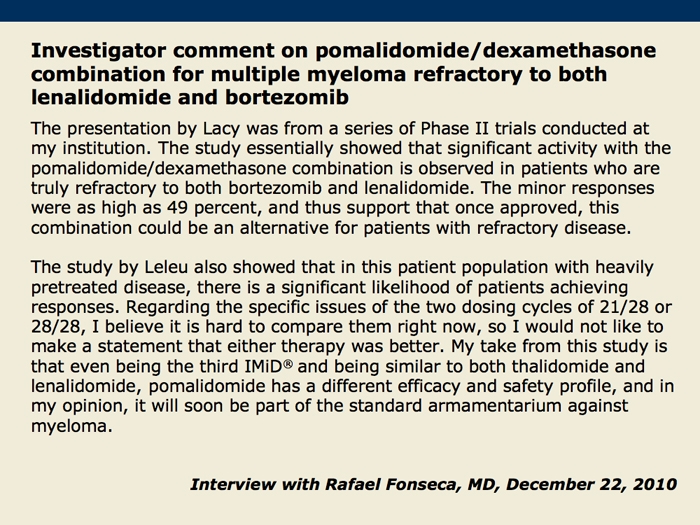 Investigator comment on pomalidomide/dexamethasone combination for multiple myeloma refractory to both lenalidomide and bortezomib

The presentation by Lacy was from a series of Phase II trials conducted at my institution. The study essentially showed that significant activity with the pomalidomide/dexamethasone combination is observed in patients who are truly refractory to both bortezomib and lenalidomide. The minor responses were as high as 49 percent, and thus support that once approved, this combination could be an alternative for patients with refractory disease.

The study by Leleu also showed that in this patient population with heavily pretreated disease, there is a significant likelihood of patients achieving responses. Regarding the specific issues of the two dosing cycles of 21/28 or 28/28, I believe it is hard to compare them right now, so I would not like to make a statement that either therapy was better. My take from this study is that even being the third IMiD® and being similar to both thalidomide and lenalidomide, pomalidomide has a different efficacy and safety profile, and in my opinion, it will soon be part of the standard armamentarium against myeloma.

Interview with Rafael Fonseca, MD, December 22, 2010